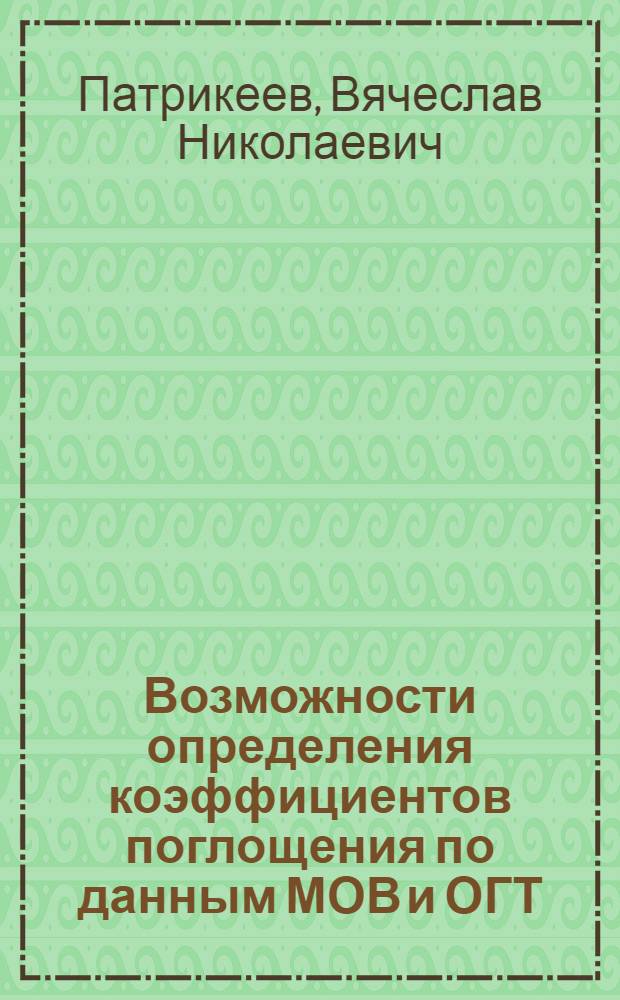 Патрикеев, Вячеслав Николаевич

Возможности определения коэффициентов поглощения по данным МОВ и ОГТ